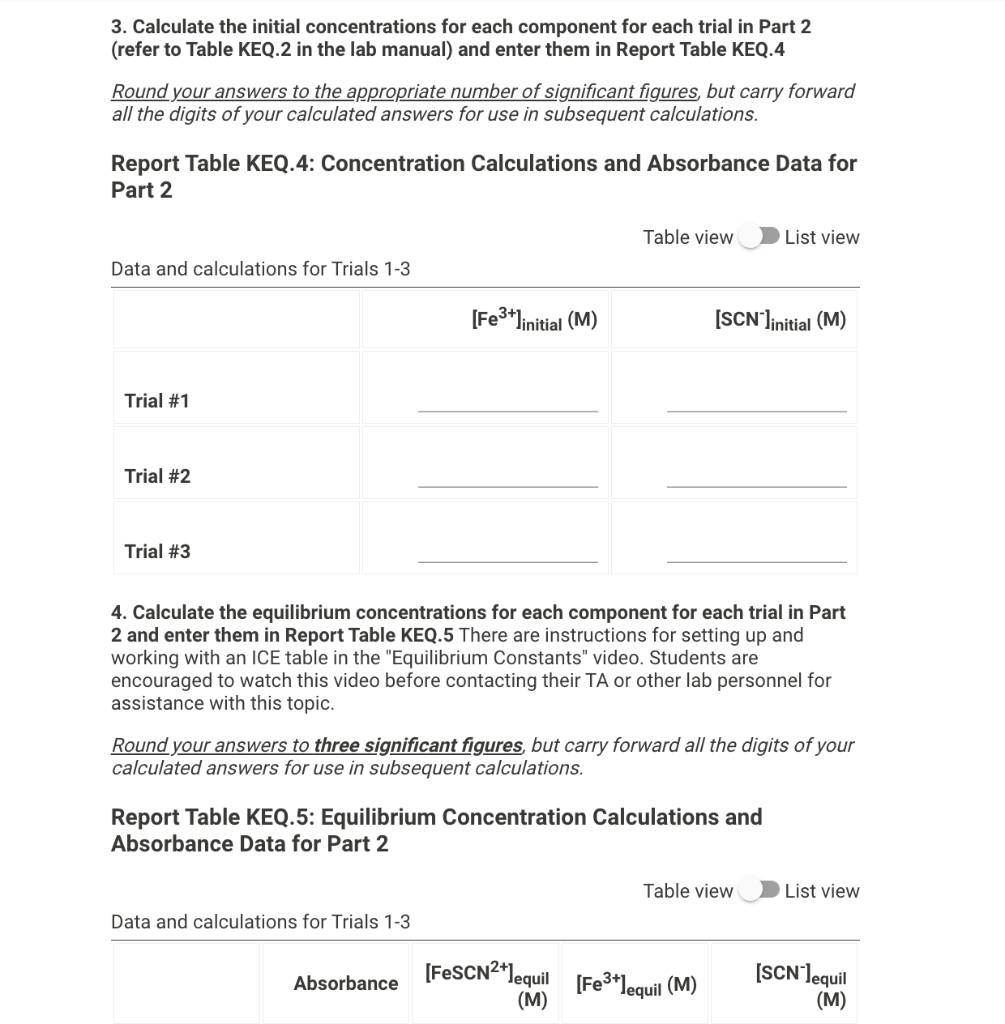 3. Calculate the initial concentrations for each component for each trial in Part 2 (refer to Table KEQ.2 in the lab manual) and enter them in Report Table KEQ.4

Round your answers to the appropriate number of significant figures, but carry forward all the digits of your calculated answers for use in subsequent calculations.

Report Table KEQ.4: Concentration Calculations and Absorbance Data for Part 2

Table view List view

Data and calculations for Trials 1-3

| | $[Fe^{3+}]_{initial}$ (M) | $[SCN^{-}]_{initial}$ (M) |
|---|---|---|
| Trial #1 | | |
| Trial #2 | | |
| Trial #3 | | |

4. Calculate the equilibrium concentrations for each component for each trial in Part 2 and enter them in Report Table KEQ.5 There are instructions for setting up and working with an ICE table in the "Equilibrium Constants" video. Students are encouraged to watch this video before contacting their TA or other lab personnel for assistance with this topic.

Round your answers to three significant figures, but carry forward all the digits of your calculated answers for use in subsequent calculations.

Report Table KEQ.5: Equilibrium Concentration Calculations and Absorbance Data for Part 2

Table view List view

Data and calculations for Trials 1-3

| | Absorbance | $[FeSCN^{2+}]_{equil}$ (M) | $[Fe^{3+}]_{equil}$ (M) | $[SCN^{-}]_{equil}$ (M) |
|---|---|---|---|---|